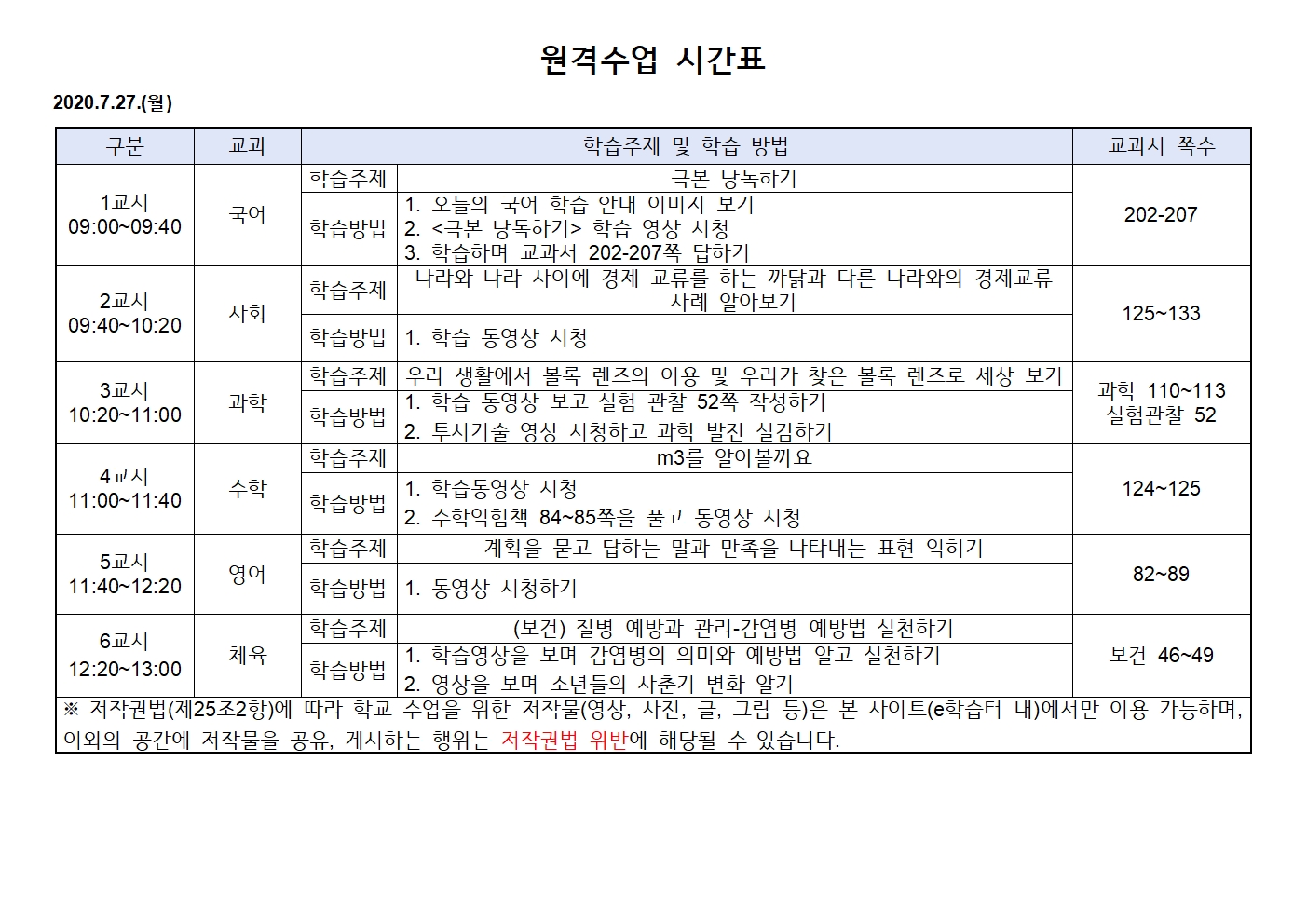 원격수업 시간표

2020.7.27.(월)

| 구분 | 교과 | 학습주제 및 학습 방법 | | 교과서 쪽수 |
|---|---|---|---|---|
| 1교시 09:00~09:40 | 국어 | 학습주제 | 극본 낭독하기 | 202-207 |
| | | 학습방법 | 1. 오늘의 국어 학습 안내 이미지 보기 2. <극본 낭독하기> 학습 영상 시청 3. 학습하며 교과서 202-207쪽 답하기 | |
| 2교시 09:40~10:20 | 사회 | 학습주제 | 나라와 나라 사이에 경제 교류를 하는 까닭과 다른 나라와의 경제교류 사례 알아보기 | 125~133 |
| | | 학습방법 | 1. 학습 동영상 시청 | |
| 3교시 10:20~11:00 | 과학 | 학습주제 | 우리 생활에서 볼록 렌즈의 이용 및 우리가 찾은 볼록 렌즈로 세상 보기 | 과학 110~113 실험관찰 52 |
| | | 학습방법 | 1. 학습 동영상 보고 실험 관찰 52쪽 작성하기 2. 투시기술 영상 시청하고 과학 발전 실감하기 | |
| 4교시 11:00~11:40 | 수학 | 학습주제 | m3를 알아볼까요 | 124~125 |
| | | 학습방법 | 1. 학습동영상 시청 2. 수학익힘책 84~85쪽을 풀고 동영상 시청 | |
| 5교시 11:40~12:20 | 영어 | 학습주제 | 계획을 묻고 답하는 말과 만족을 나타내는 표현 익히기 | 82~89 |
| | | 학습방법 | 1. 동영상 시청하기 | |
| 6교시 12:20~13:00 | 체육 | 학습주제 | (보건) 질병 예방과 관리-감염병 예방법 실천하기 | 보건 46~49 |
| | | 학습방법 | 1. 학습영상을 보며 감염병의 의미와 예방법 알고 실천하기 2. 영상을 보며 소년들의 사춘기 변화 알기 | |

※ 저작권법(제25조2항)에 따라 학교 수업을 위한 저작물(영상, 사진, 글, 그림 등)은 본 사이트(e학습터 내)에서만 이용 가능하며, 이외의 공간에 저작물을 공유, 게시하는 행위는 저작권법 위반에 해당될 수 있습니다.